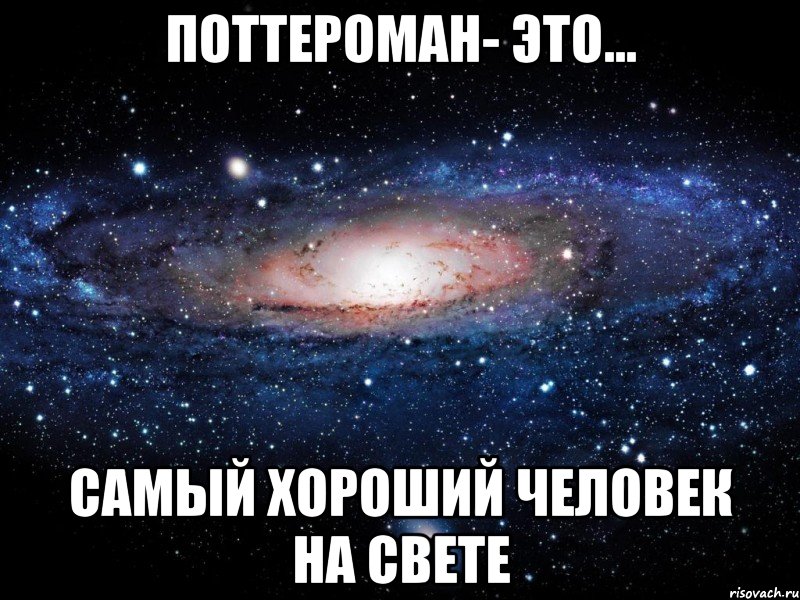 ПОТТЕРОМАН- ЭТО...

САМЫЙ ХОРОШИЙ ЧЕЛОВЕК НА СВЕТЕ

risovach.ru